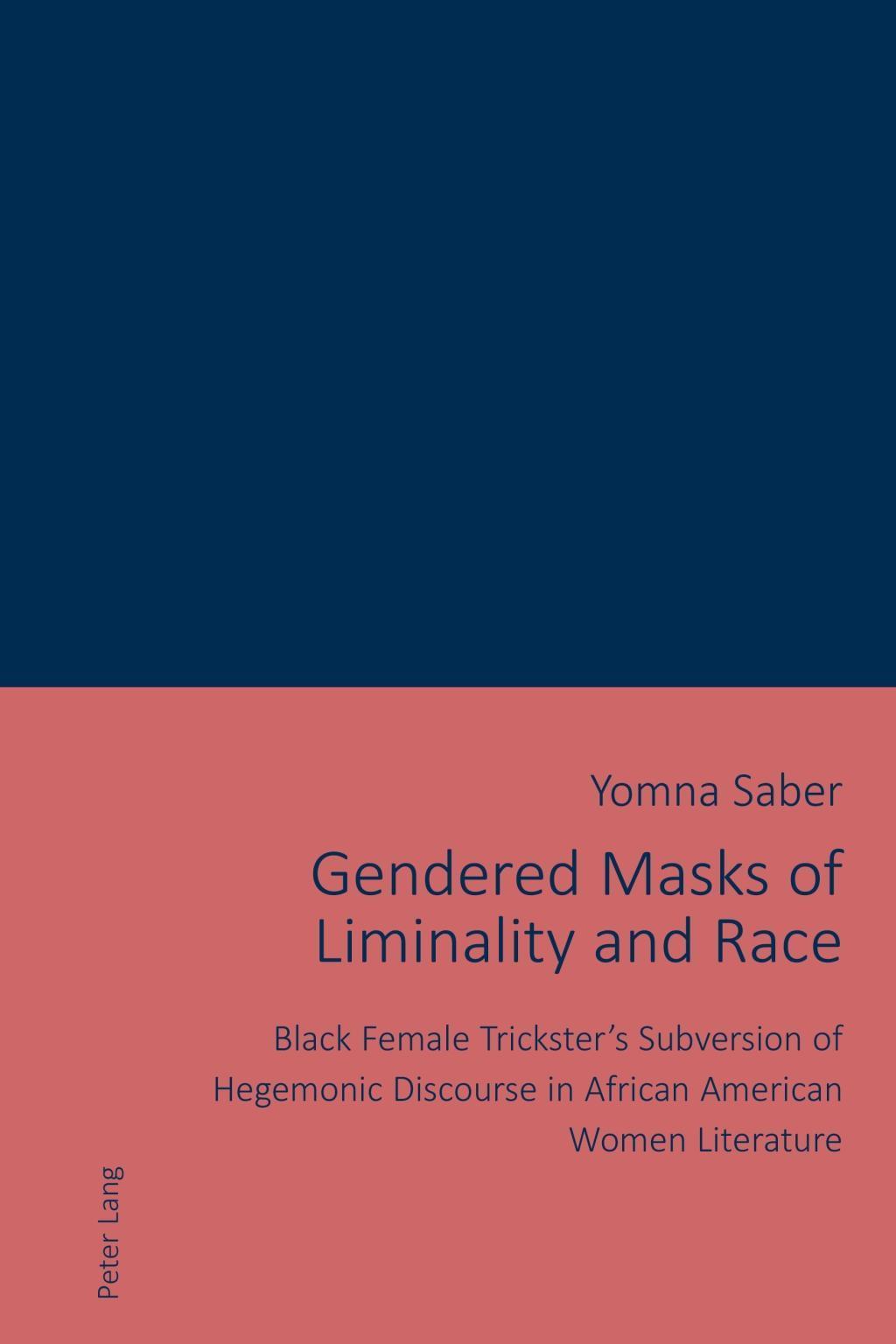 Yomna Saber

Gendered Masks of Liminality and Race

Black Female Trickster's Subversion of Hegemonic Discourse in African American Women Literature

Peter Lang